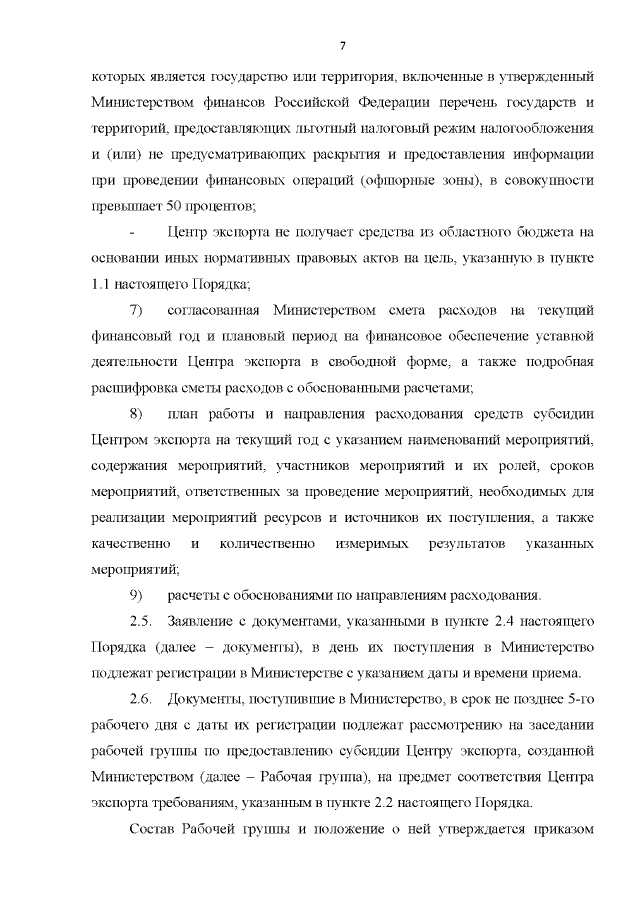 7

которых является государство или территория, включенные в утвержденный Министерством финансов Российской Федерации перечень государств и территорий, предоставляющих льготный налоговый режим налогообложения и (или) не предусматривающих раскрытия и предоставления информации при проведении финансовых операций (офшорные зоны), в совокупности превышает 50 процентов;

- Центр экспорта не получает средства из областного бюджета на основании иных нормативных правовых актов на цель, указанную в пункте 1.1 настоящего Порядка;

7) согласованная Министерством смета расходов на текущий финансовый год и плановый период на финансовое обеспечение уставной деятельности Центра экспорта в свободной форме, а также подробная расшифровка сметы расходов с обоснованными расчетами;

8) план работы и направления расходования средств субсидии Центром экспорта на текущий год с указанием наименований мероприятий, содержания мероприятий, участников мероприятий и их ролей, сроков мероприятий, ответственных за проведение мероприятий, необходимых для реализации мероприятий ресурсов и источников их поступления, а также качественно и количественно измеримых результатов указанных мероприятий;

9) расчеты с обоснованиями по направлениям расходования.

2.5. Заявление с документами, указанными в пункте 2.4 настоящего Порядка (далее – документы), в день их поступления в Министерство подлежат регистрации в Министерстве с указанием даты и времени приема.

2.6. Документы, поступившие в Министерство, в срок не позднее 5-го рабочего дня с даты их регистрации подлежат рассмотрению на заседании рабочей группы по предоставлению субсидии Центру экспорта, созданной Министерством (далее – Рабочая группа), на предмет соответствия Центра экспорта требованиям, указанным в пункте 2.2 настоящего Порядка.

Состав Рабочей группы и положение о ней утверждается приказом